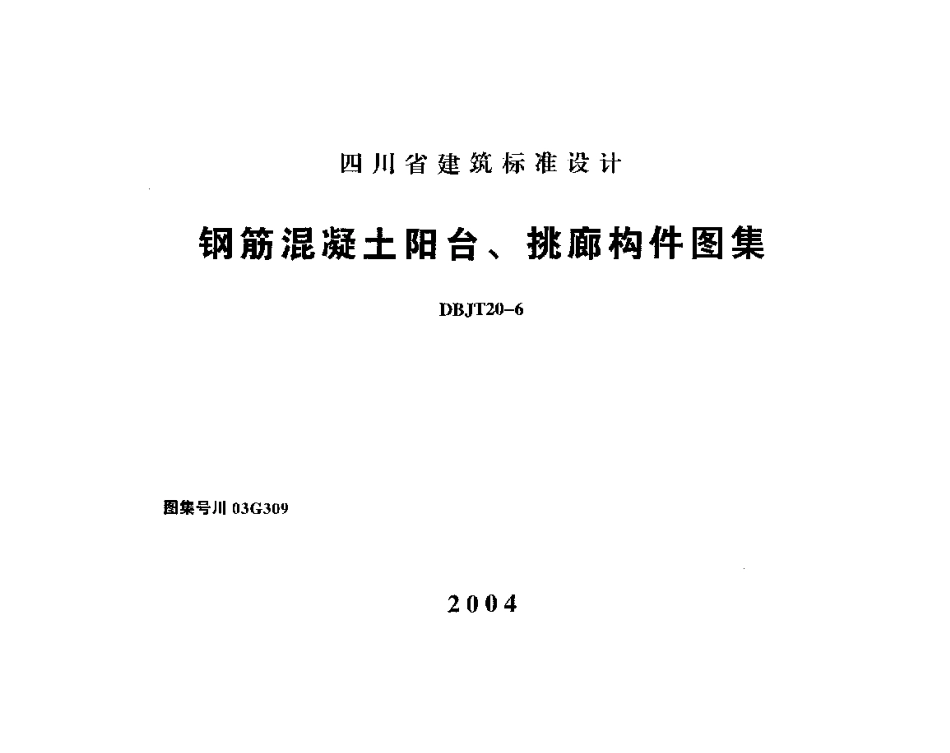 四川省建筑标准设计

钢筋混凝土阳台、挑廊构件图集

DBJT20-6

图集号川03G309

2004